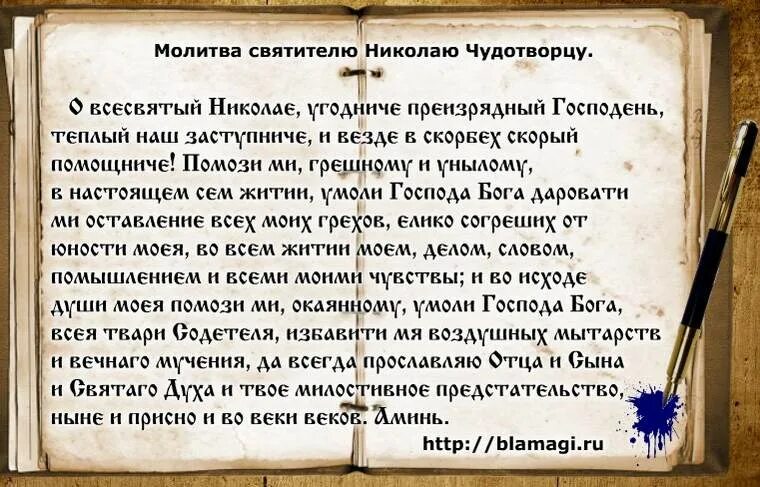 Молитва святителю Николаю Чудотворцу.

О всесвятый Николае, угодниче преизрядный Господень, теплый наш заступниче, и везде в скорбех скорый помощниче! Помози ми, грешному и унылому, в настоящем сем житии, умоли Господа Бога даровати ми оставление всех моих грехов, елико согреших от юности моея, во всем житии моем, делом, словом, помышлением и всеми моими чувствы; и во исходе души моея помози ми, окаянному, умоли Господа Бога, всея твари Содетеля, избавити мя воздушных мытарств и вечнаго мучения, да всегда прославляю Отца и Сына и Святаго Духа и твое милостивное предстательство, ныне и присно и во веки веков. Аминь.

http://blamagi.ru